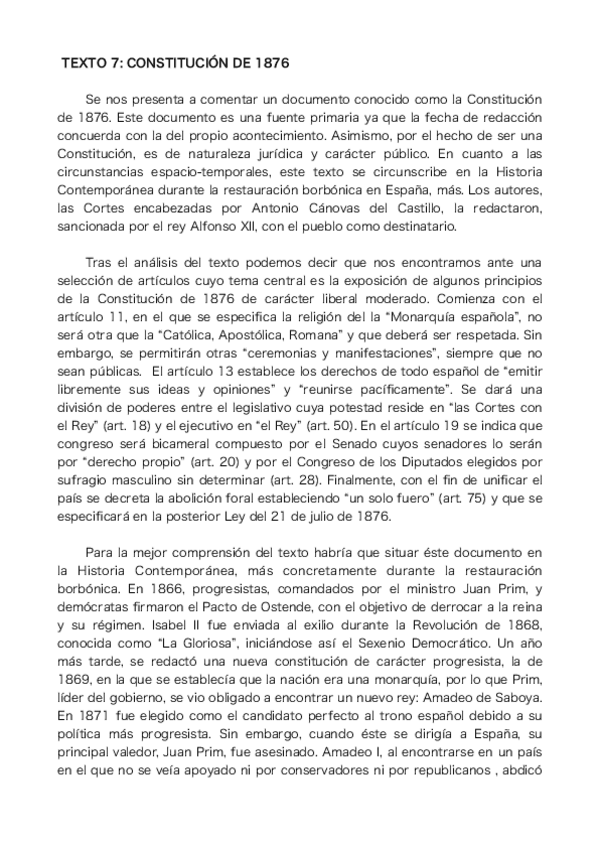 TEXTO 7: CONSTITUCIÓN DE 1876

Se nos presenta a comentar un documento conocido como la Constitución de 1876. Este documento es una fuente primaria ya que la fecha de redacción concuerda con la del propio acontecimiento. Asimismo, por el hecho de ser una Constitución, es de naturaleza jurídica y carácter público. En cuanto a las circunstancias espacio-temporales, este texto se circunscribe en la Historia Contemporánea durante la restauración borbónica en España, más. Los autores, las Cortes encabezadas por Antonio Cánovas del Castillo, la redactaron, sancionada por el rey Alfonso XII, con el pueblo como destinatario.

Tras el análisis del texto podemos decir que nos encontramos ante una selección de artículos cuyo tema central es la exposición de algunos principios de la Constitución de 1876 de carácter liberal moderado. Comienza con el artículo 11, en el que se especifica la religión del la "Monarquía española", no será otra que la "Católica, Apostólica, Romana" y que deberá ser respetada. Sin embargo, se permitirán otras "ceremonias y manifestaciones", siempre que no sean públicas. El artículo 13 establece los derechos de todo español de "emitir libremente sus ideas y opiniones" y "reunirse pacíficamente". Se dará una división de poderes entre el legislativo cuya potestad reside en "las Cortes con el Rey" (art. 18) y el ejecutivo en "el Rey" (art. 50). En el artículo 19 se indica que congreso será bicameral compuesto por el Senado cuyos senadores lo serán por "derecho propio" (art. 20) y por el Congreso de los Diputados elegidos por sufragio masculino sin determinar (art. 28). Finalmente, con el fin de unificar el país se decreta la abolición foral estableciendo "un solo fuero" (art. 75) y que se especificará en la posterior Ley del 21 de julio de 1876.

Para la mejor comprensión del texto habría que situar éste documento en la Historia Contemporánea, más concretamente durante la restauración borbónica. En 1866, progresistas, comandados por el ministro Juan Prim, y demócratas firmaron el Pacto de Ostende, con el objetivo de derrocar a la reina y su régimen. Isabel II fue enviada al exilio durante la Revolución de 1868, conocida como "La Gloriosa", iniciándose así el Sexenio Democrático. Un año más tarde, se redactó una nueva constitución de carácter progresista, la de 1869, en la que se establecía que la nación era una monarquía, por lo que Prim, líder del gobierno, se vio obligado a encontrar un nuevo rey: Amadeo de Saboya. En 1871 fue elegido como el candidato perfecto al trono español debido a su política más progresista. Sin embargo, cuando éste se dirigía a España, su principal valedor, Juan Prim, fue asesinado. Amadeo I, al encontrarse en un país en el que no se veía apoyado ni por conservadores ni por republicanos , abdicó